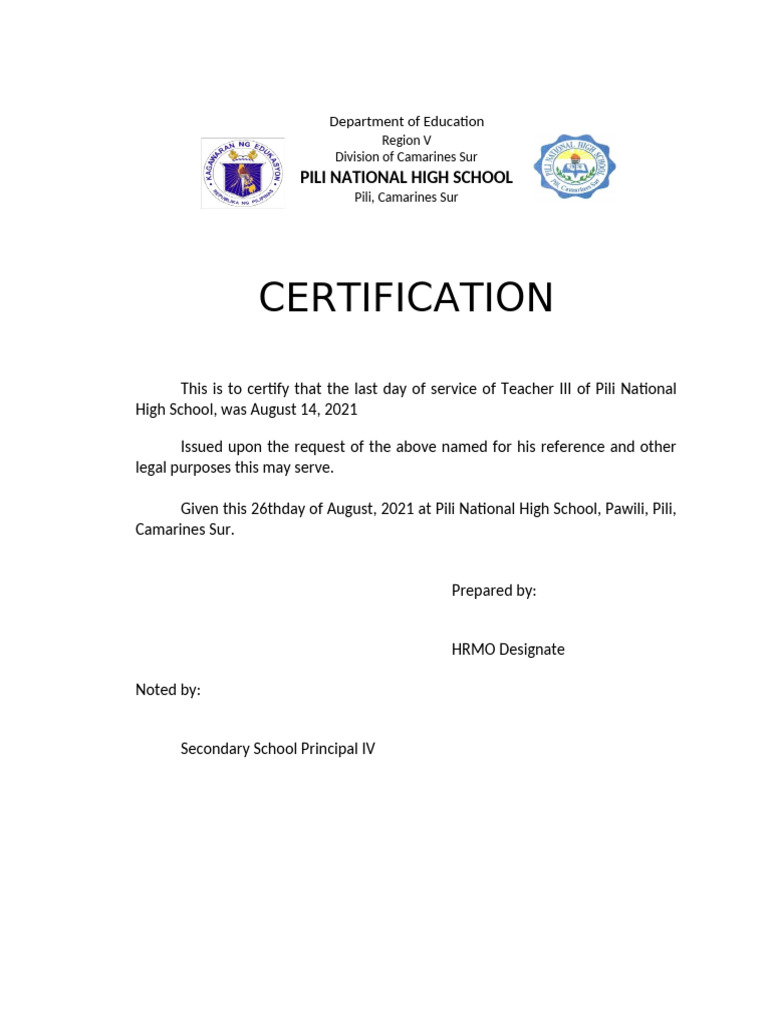 KAGAWARAN NG EDUKASYON
REPUBLIKA NG PILIPINAS

Department of Education
Region V
Division of Camarines Sur
PILI NATIONAL HIGH SCHOOL
Pili, Camarines Sur

PILI NATIONAL HIGH SCHOOL
Pili, Camarines Sur

CERTIFICATION

This is to certify that the last day of service of Teacher III of Pili National High School, was August 14, 2021

Issued upon the request of the above named for his reference and other legal purposes this may serve.

Given this 26thday of August, 2021 at Pili National High School, Pawili, Pili, Camarines Sur.

Prepared by:

HRMO Designate

Noted by:

Secondary School Principal IV